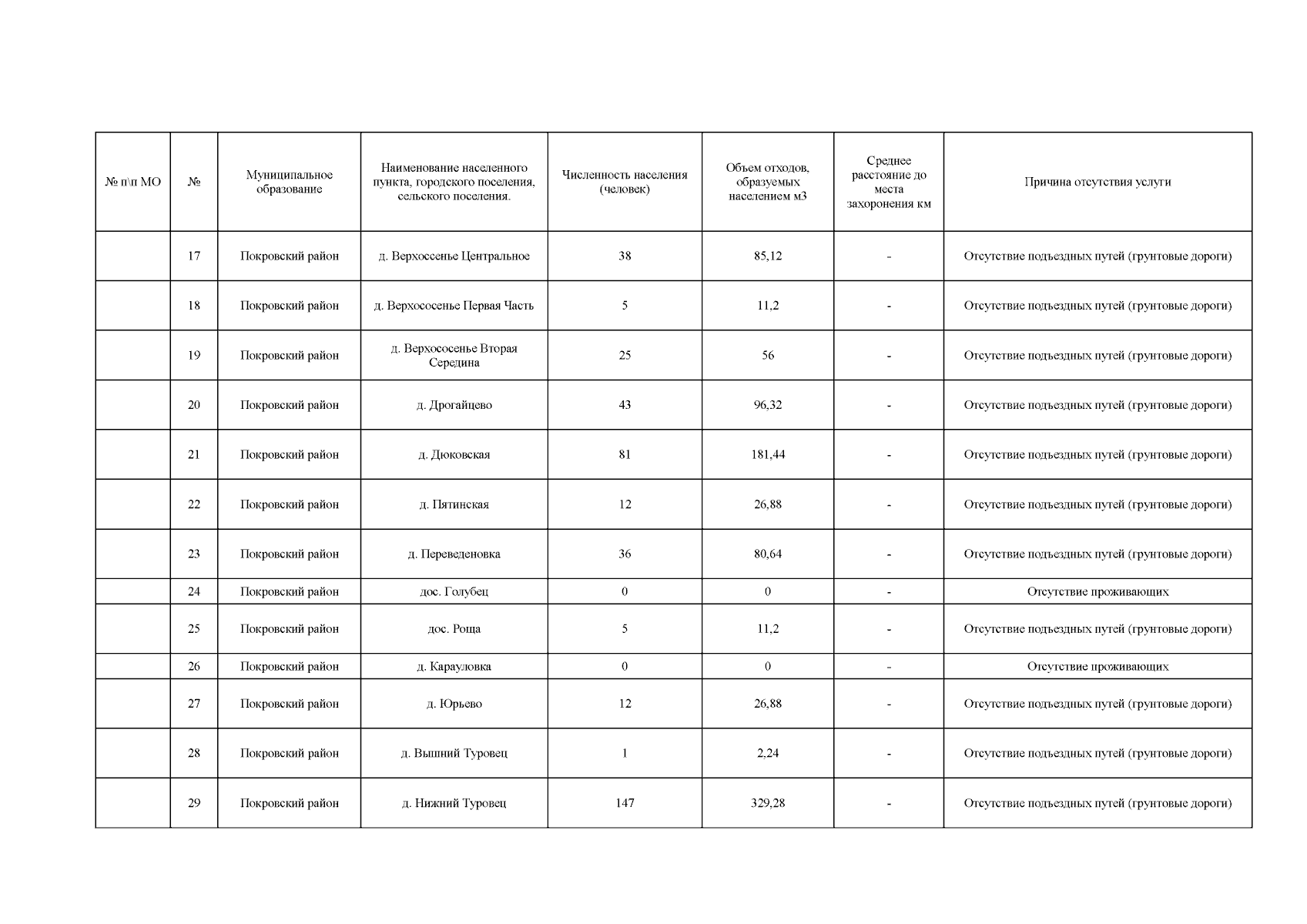 | № п\п МО | № | Муниципальное образование | Наименование населенного пункта, городского поселения, сельского поселения. | Численность населения (человек) | Объем отходов, образуемых населением м3 | Среднее расстояние до места захоронения км | Причина отсутствия услуги |
|---|---|---|---|---|---|---|---|
| | 17 | Покровский район | д. Верхоссенье Центральное | 38 | 85,12 | - | Отсутствие подъездных путей (грунтовые дороги) |
| | 18 | Покровский район | д. Верхососенье Первая Часть | 5 | 11,2 | - | Отсутствие подъездных путей (грунтовые дороги) |
| | 19 | Покровский район | д. Верхососенье Вторая Середина | 25 | 56 | - | Отсутствие подъездных путей (грунтовые дороги) |
| | 20 | Покровский район | д. Дрогайцево | 43 | 96,32 | - | Отсутствие подъездных путей (грунтовые дороги) |
| | 21 | Покровский район | д. Дюковская | 81 | 181,44 | - | Отсутствие подъездных путей (грунтовые дороги) |
| | 22 | Покровский район | д. Пятинская | 12 | 26,88 | - | Отсутствие подъездных путей (грунтовые дороги) |
| | 23 | Покровский район | д. Переведеновка | 36 | 80,64 | - | Отсутствие подъездных путей (грунтовые дороги) |
| | 24 | Покровский район | дос. Голубец | 0 | 0 | - | Отсутствие проживающих |
| | 25 | Покровский район | дос. Роща | 5 | 11,2 | - | Отсутствие подъездных путей (грунтовые дороги) |
| | 26 | Покровский район | д. Карауловка | 0 | 0 | - | Отсутствие проживающих |
| | 27 | Покровский район | д. Юрьево | 12 | 26,88 | - | Отсутствие подъездных путей (грунтовые дороги) |
| | 28 | Покровский район | д. Вышний Туровец | 1 | 2,24 | - | Отсутствие подъездных путей (грунтовые дороги) |
| | 29 | Покровский район | д. Нижний Туровец | 147 | 329,28 | - | Отсутствие подъездных путей (грунтовые дороги) |